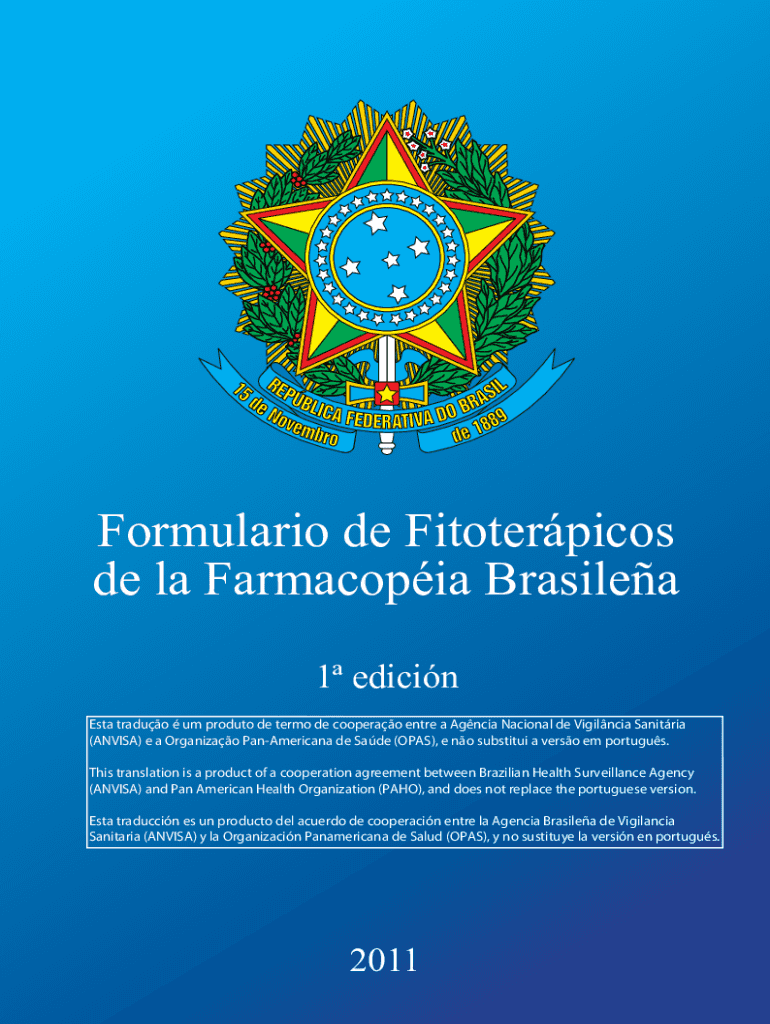 REPÚBLICA FEDERATIVA DO BRASIL
15 de Novembro de 1889

Formulario de Fitoterápicos de la Farmacopéia Brasileña

1ª edición

Esta tradução é um produto de termo de cooperação entre a Agência Nacional de Vigilância Sanitária (ANVISA) e a Organização Pan-Americana de Saúde (OPAS), e não substitui a versão em português.

This translation is a product of a cooperation agreement between Brazilian Health Surveillance Agency (ANVISA) and Pan American Health Organization (PAHO), and does not replace the portuguese version.

Esta traducción es un producto del acuerdo de cooperación entre la Agencia Brasileña de Vigilancia Sanitaria (ANVISA) y la Organización Panamericana de Salud (OPAS), y no sustituye la versión en portugués.

2011